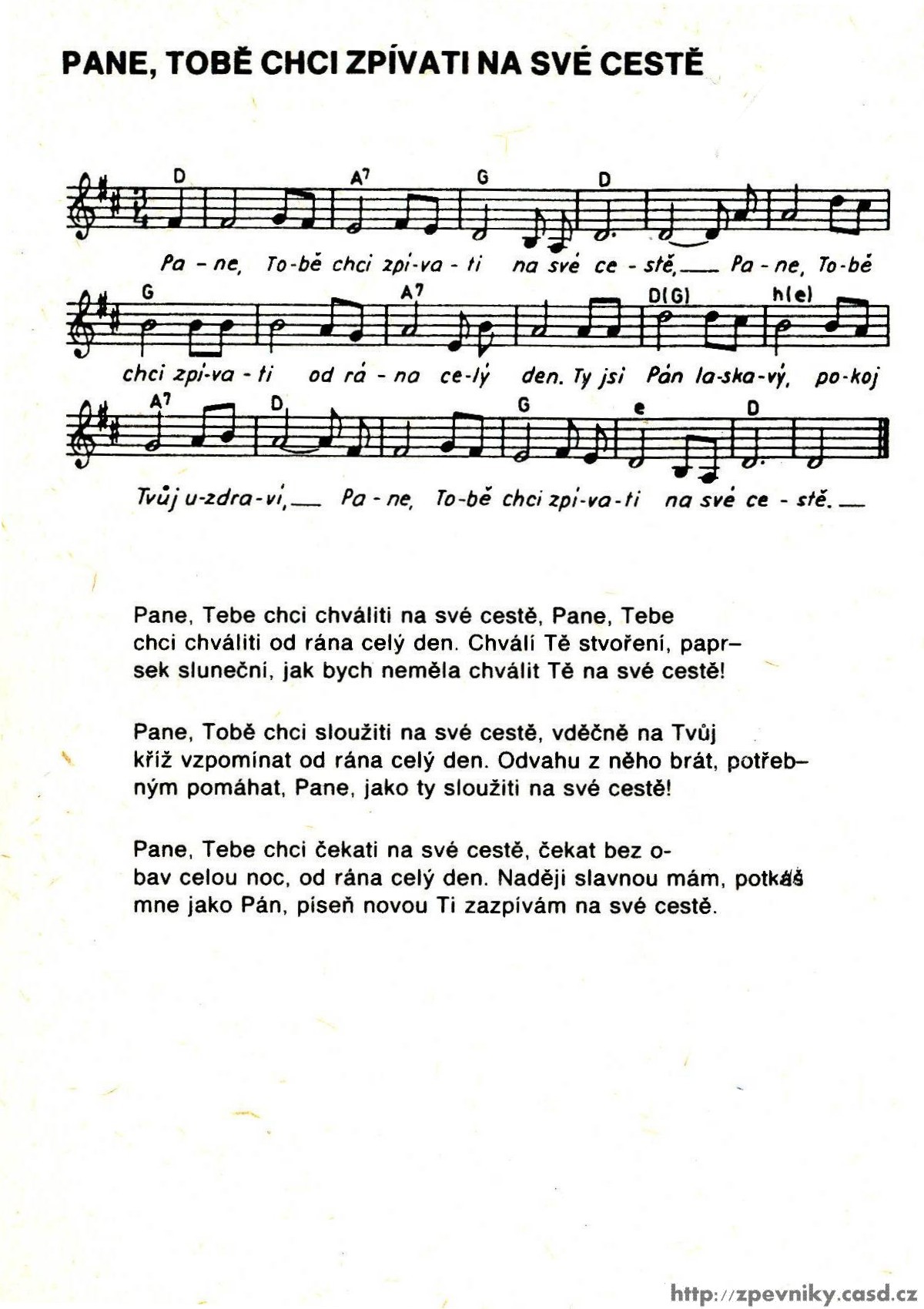 PANE, TOBĚ CHCI ZPÍVATI NA SVÉ CESTĚ

D A7 G D

Pa - ne, To-bě chci zpí-va - ti na své ce - stě, Pa - ne, To-bě

G A7 D(G) h(e)

chci zpí-va - ti od rá - na ce-lý den. Ty jsi Pán la-ska-vý, po-koj

A7 D G e D

Tvůj u-zdra-ví, Pa - ne, To-bě chci zpí-va-ti na své ce - stě.

Pane, Tebe chci chváliti na své cestě, Pane, Tebe chci chváliti od rána celý den. Chválí Tě stvoření, paprsek sluneční, jak bych neměla chválit Tě na své cestě!

Pane, Tobě chci sloužiti na své cestě, vděčně na Tvůj kříž vzpomínat od rána celý den. Odvahu z něho brát, potřebným pomáhat, Pane, jako ty sloužiti na své cestě!

Pane, Tebe chci čekati na své cestě, čekat bez obav celou noc, od rána celý den. Naději slavnou mám, potkáš mne jako Pán, píseň novou Ti zazpívám na své cestě.

http://zpevniky.casd.cz